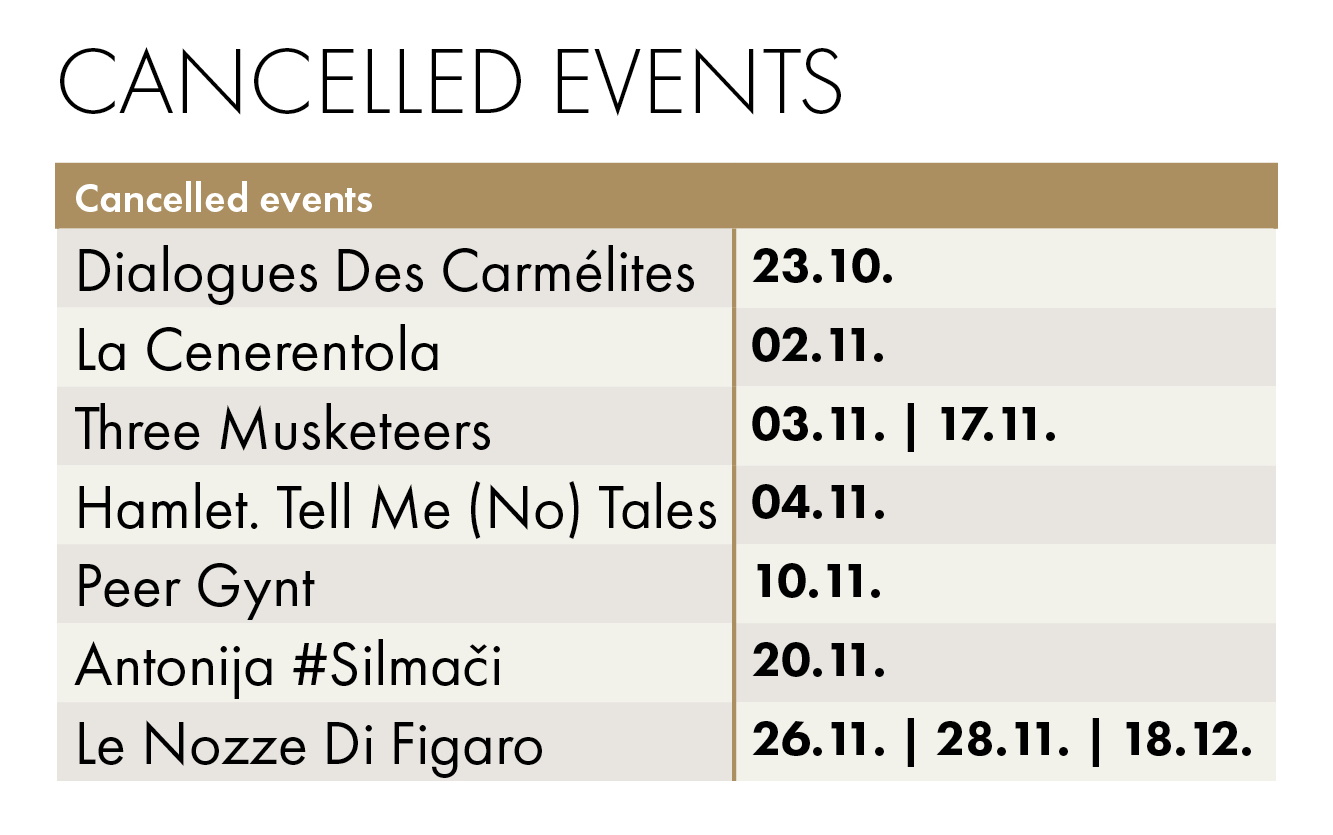 CANCELLED EVENTS

| Cancelled events | |
|---|---|
| Dialogues Des Carmélites | 23.10. |
| La Cenerentola | 02.11. |
| Three Musketeers | 03.11. \| 17.11. |
| Hamlet. Tell Me (No) Tales | 04.11. |
| Peer Gynt | 10.11. |
| Antonija #Silmači | 20.11. |
| Le Nozze Di Figaro | 26.11. \| 28.11. \| 18.12. |